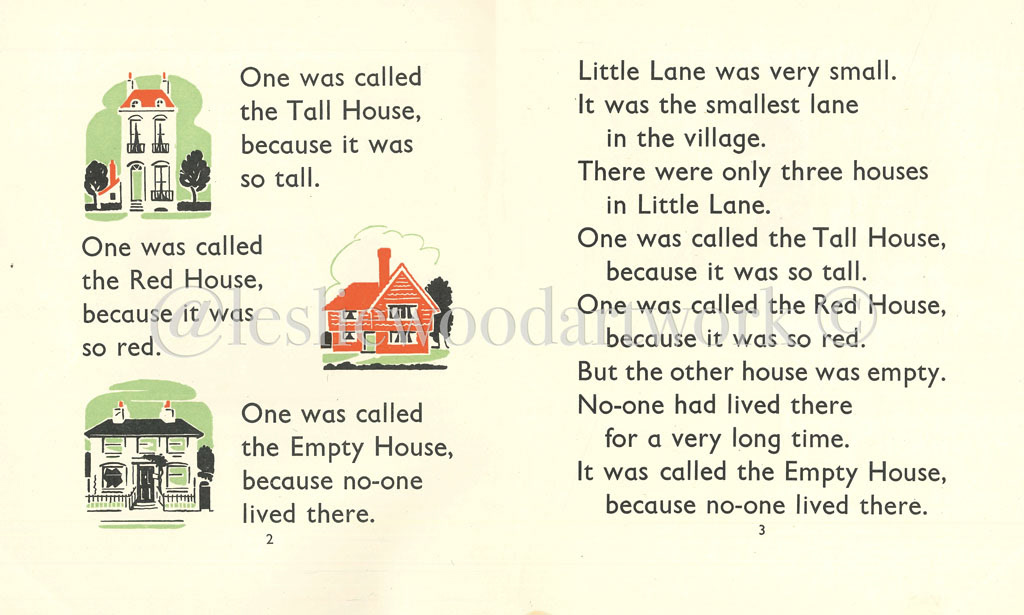 One was called the Tall House, because it was so tall.

One was called the Red House, because it was so red.

One was called the Empty House, because no-one lived there.

2

Little Lane was very small.
It was the smallest lane
in the village.
There were only three houses
in Little Lane.
One was called the Tall House,
because it was so tall.
One was called the Red House,
because it was so red.
But the other house was empty.
No-one had lived there
for a very long time.
It was called the Empty House,
because no-one lived there.

3

@lesliewoodartwork©